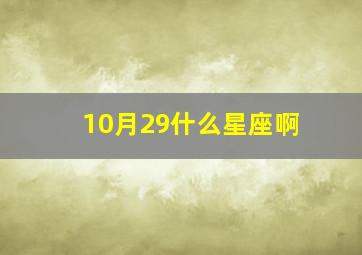 10月29什么星座啊